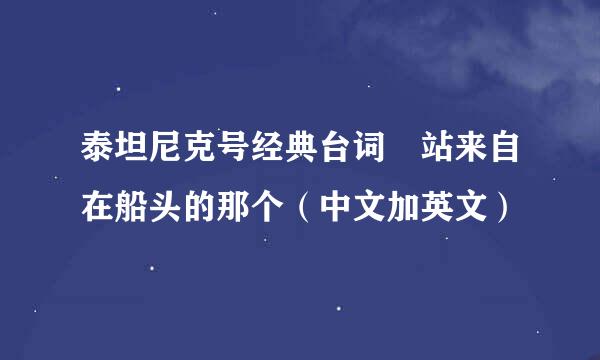 泰坦尼克号经典台词　站来自在船头的那个（中文加英文）